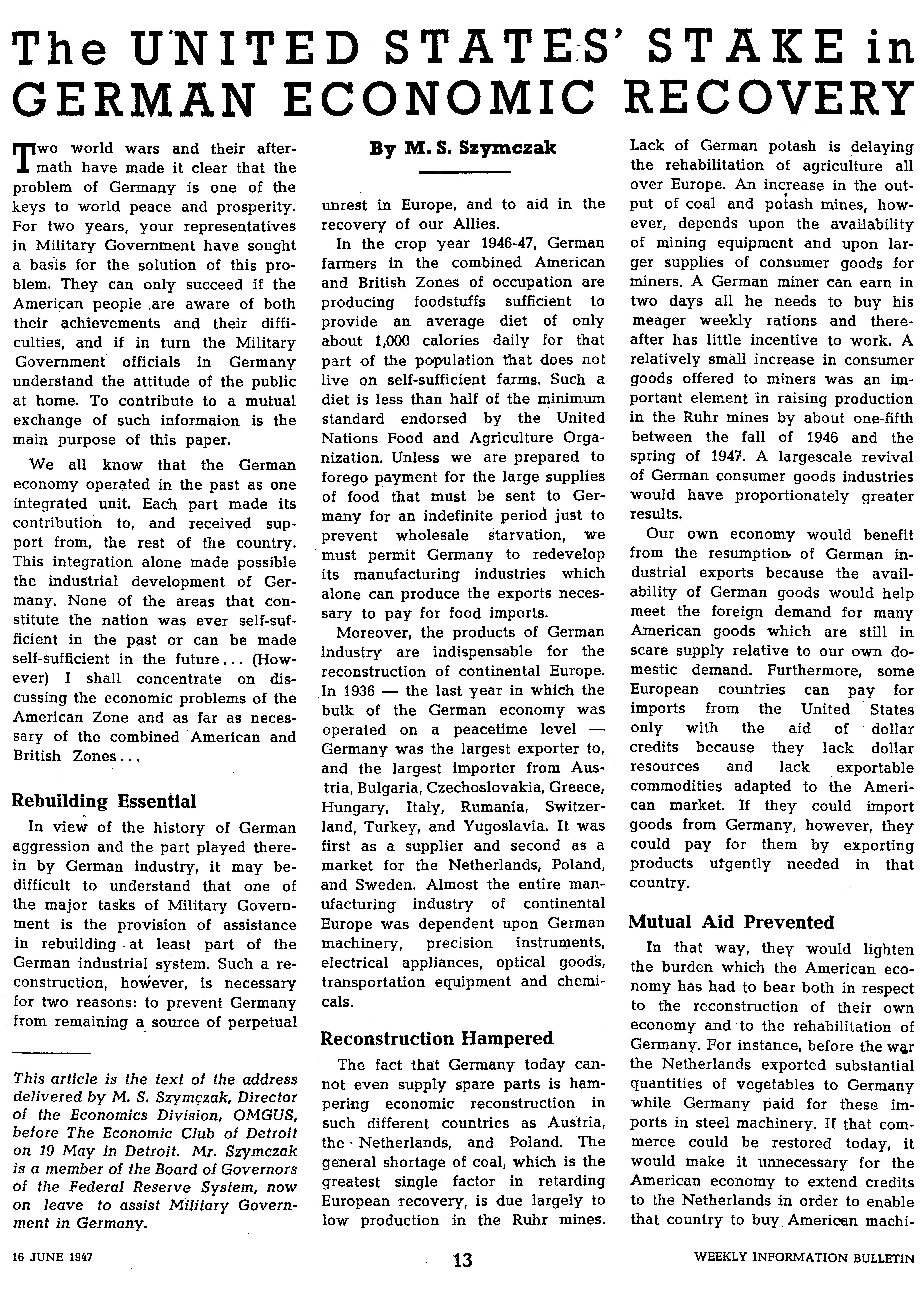 The UNITED STATES' STAKE in GERMAN ECONOMIC RECOVERY

Two world wars and their aftermath have made it clear that the problem of Germany is one of the keys to world peace and prosperity. For two years, your representatives in Military Government have sought a basis for the solution of this problem. They can only succeed if the American people are aware of both their achievements and their difficulties, and if in turn the Military Government officials in Germany understand the attitude of the public at home. To contribute to a mutual exchange of such informaion is the main purpose of this paper.

We all know that the German economy operated in the past as one integrated unit. Each part made its contribution to, and received support from, the rest of the country. This integration alone made possible the industrial development of Germany. None of the areas that constitute the nation was ever self-sufficient in the past or can be made self-sufficient in the future... (However) I shall concentrate on discussing the economic problems of the American Zone and as far as necessary of the combined American and British Zones...

Rebuilding Essential

In view of the history of German aggression and the part played therein by German industry, it may be difficult to understand that one of the major tasks of Military Government is the provision of assistance in rebuilding at least part of the German industrial system. Such a reconstruction, however, is necessary for two reasons: to prevent Germany from remaining a source of perpetual

This article is the text of the address delivered by M. S. Szymczak, Director of the Economics Division, OMGUS, before The Economic Club of Detroit on 19 May in Detroit. Mr. Szymczak is a member of the Board of Governors of the Federal Reserve System, now on leave to assist Military Government in Germany.

By M. S. Szymczak

unrest in Europe, and to aid in the recovery of our Allies.

In the crop year 1946-47, German farmers in the combined American and British Zones of occupation are producing foodstuffs sufficient to provide an average diet of only about 1,000 calories daily for that part of the population that does not live on self-sufficient farms. Such a diet is less than half of the minimum standard endorsed by the United Nations Food and Agriculture Organization. Unless we are prepared to forego payment for the large supplies of food that must be sent to Germany for an indefinite period just to prevent wholesale starvation, we must permit Germany to redevelop its manufacturing industries which alone can produce the exports necessary to pay for food imports.

Moreover, the products of German industry are indispensable for the reconstruction of continental Europe. In 1936 — the last year in which the bulk of the German economy was operated on a peacetime level — Germany was the largest exporter to, and the largest importer from Austria, Bulgaria, Czechoslovakia, Greece, Hungary, Italy, Rumania, Switzerland, Turkey, and Yugoslavia. It was first as a supplier and second as a market for the Netherlands, Poland, and Sweden. Almost the entire manufacturing industry of continental Europe was dependent upon German machinery, precision instruments, electrical appliances, optical goods, transportation equipment and chemicals.

Reconstruction Hampered

The fact that Germany today cannot even supply spare parts is hampering economic reconstruction in such different countries as Austria, the Netherlands, and Poland. The general shortage of coal, which is the greatest single factor in retarding European recovery, is due largely to low production in the Ruhr mines. Lack of German potash is delaying the rehabilitation of agriculture all over Europe. An increase in the output of coal and potash mines, however, depends upon the availability of mining equipment and upon larger supplies of consumer goods for miners. A German miner can earn in two days all he needs to buy his meager weekly rations and thereafter has little incentive to work. A relatively small increase in consumer goods offered to miners was an important element in raising production in the Ruhr mines by about one-fifth between the fall of 1946 and the spring of 1947. A largescale revival of German consumer goods industries would have proportionately greater results.

Our own economy would benefit from the resumption of German industrial exports because the availability of German goods would help meet the foreign demand for many American goods which are still in scare supply relative to our own domestic demand. Furthermore, some European countries can pay for imports from the United States only with the aid of dollar credits because they lack dollar resources and lack exportable commodities adapted to the American market. If they could import goods from Germany, however, they could pay for them by exporting products urgently needed in that country.

Mutual Aid Prevented

In that way, they would lighten the burden which the American economy has had to bear both in respect to the reconstruction of their own economy and to the rehabilitation of Germany. For instance, before the war the Netherlands exported substantial quantities of vegetables to Germany while Germany paid for these imports in steel machinery. If that commerce could be restored today, it would make it unnecessary for the American economy to extend credits to the Netherlands in order to enable that country to buy American machi-

16 JUNE 1947 13 WEEKLY INFORMATION BULLETIN